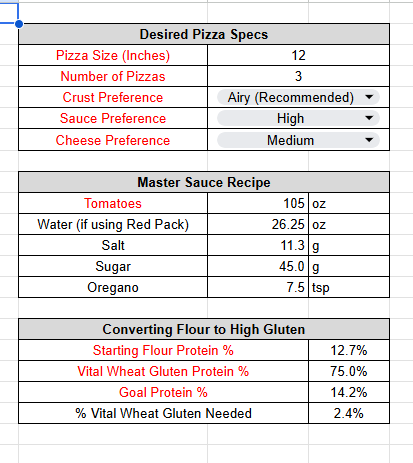 | Desired Pizza Specs | |
|---|---|
| Pizza Size (Inches) | 12 |
| Number of Pizzas | 3 |
| Crust Preference | Airy (Recommended) |
| Sauce Preference | High |
| Cheese Preference | Medium |

| Master Sauce Recipe | | |
|---|---|---|
| Tomatoes | 105 | oz |
| Water (if using Red Pack) | 26.25 | oz |
| Salt | 11.3 | g |
| Sugar | 45.0 | g |
| Oregano | 7.5 | tsp |

| Converting Flour to High Gluten | |
|---|---|
| Starting Flour Protein % | 12.7% |
| Vital Wheat Gluten Protein % | 75.0% |
| Goal Protein % | 14.2% |
| % Vital Wheat Gluten Needed | 2.4% |